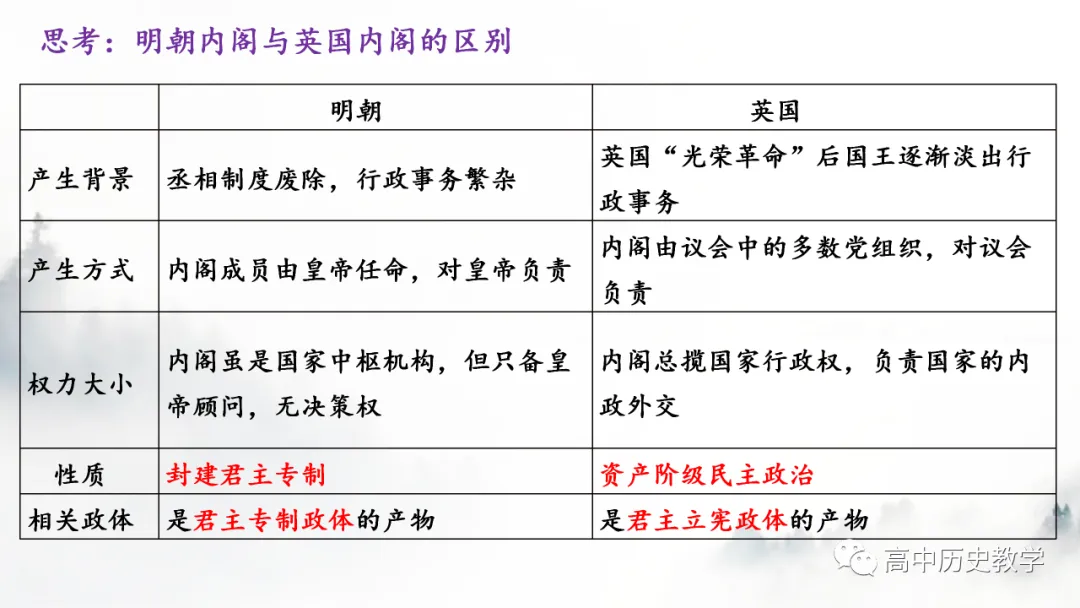 思考：明朝内阁与英国内阁的区别

| | 明朝 | 英国 |
|---|---|---|
| 产生背景 | 丞相制度废除，行政事务繁杂 | 英国“光荣革命”后国王逐渐淡出行政事务 |
| 产生方式 | 内阁成员由皇帝任命，对皇帝负责 | 内阁由议会中的多数党组织，对议会负责 |
| 权力大小 | 内阁虽是国家中枢机构，但只备皇帝顾问，无决策权 | 内阁总揽国家行政权，负责国家的内政外交 |
| 性质 | 封建君主专制 | 资产阶级民主政治 |
| 相关政体 | 是君主专制政体的产物 | 是君主立宪政体的产物 |

高中历史教学